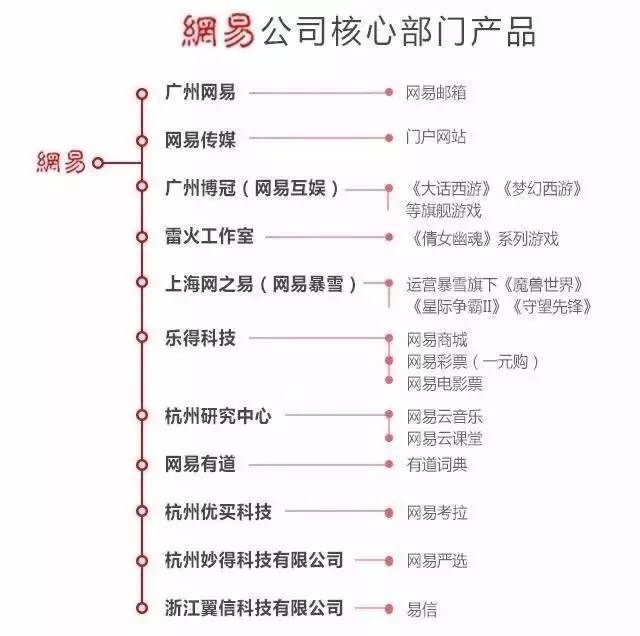 網易公司核心部门产品

網易

广州网易
网易邮箱

网易传媒
门户网站

广州博冠（网易互娱）
《大话西游》《梦幻西游》等旗舰游戏

雷火工作室
《倩女幽魂》系列游戏

上海网之易（网易暴雪）
运营暴雪旗下《魔兽世界》《星际争霸II》《守望先锋》

乐得科技
网易商城
网易彩票（一元购）
网易电影票

杭州研究中心
网易云音乐
网易云课堂

网易有道
有道词典

杭州优买科技
网易考拉

杭州妙得科技有限公司
网易严选

浙江翼信科技有限公司
易信